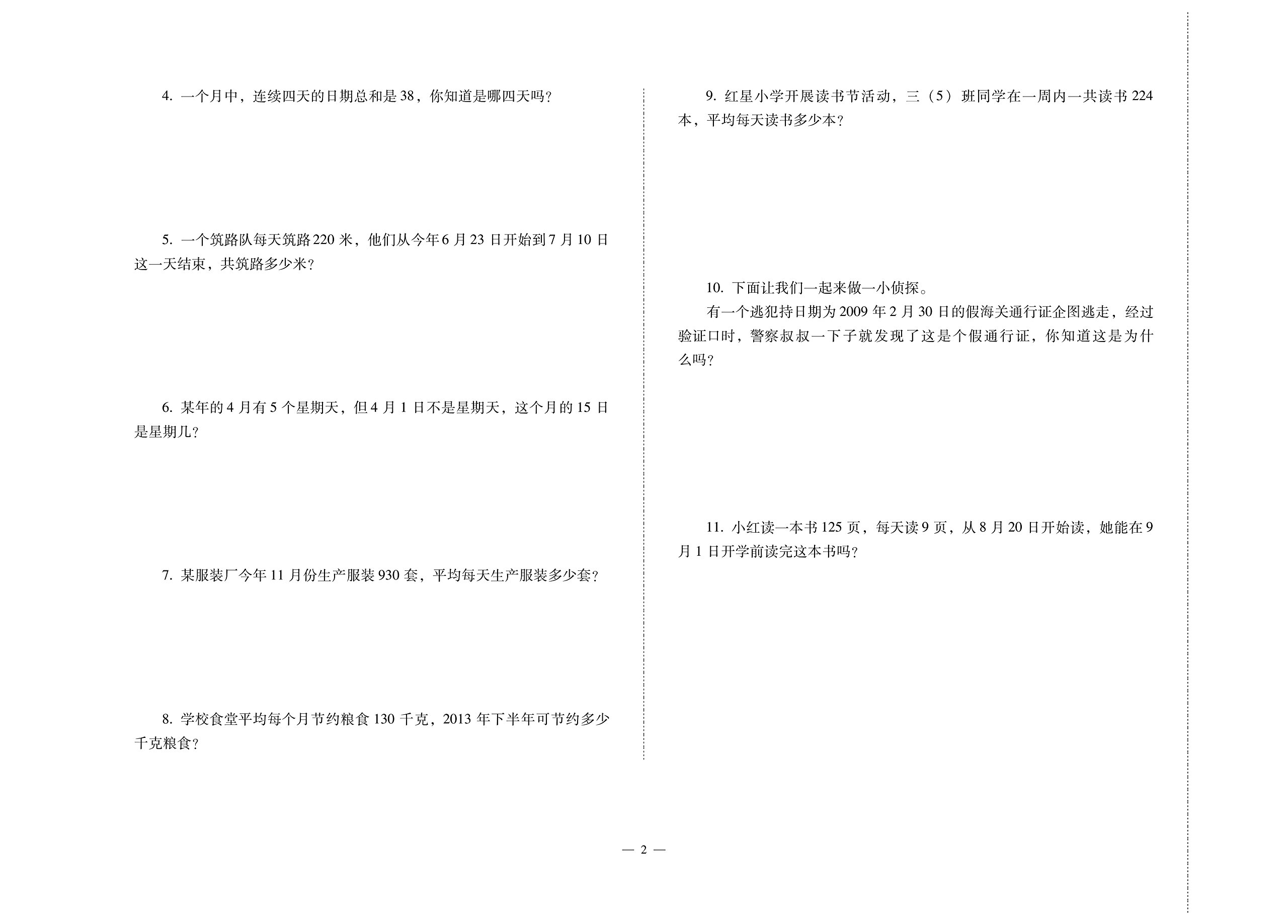 4. 一个月中，连续四天的日期总和是 38，你知道是哪四天吗？

5. 一个筑路队每天筑路 220 米，他们从今年 6 月 23 日开始到 7 月 10 日这一天结束，共筑路多少米？

6. 某年的 4 月有 5 个星期天，但 4 月 1 日不是星期天，这个月的 15 日是星期几？

7. 某服装厂今年 11 月份生产服装 930 套，平均每天生产服装多少套？

8. 学校食堂平均每个月节约粮食 130 千克，2013 年下半年可节约多少千克粮食？

9. 红星小学开展读书节活动，三（5）班同学在一周内一共读书 224 本，平均每天读书多少本？

10. 下面让我们一起来做一小侦探。

有一个逃犯持日期为 2009 年 2 月 30 日的假海关通行证企图逃走，经过验证口时，警察叔叔一下子就发现了这是个假通行证，你知道这是为什么吗？

11. 小红读一本书 125 页，每天读 9 页，从 8 月 20 日开始读，她能在 9 月 1 日开学前读完这本书吗？

— 2 —